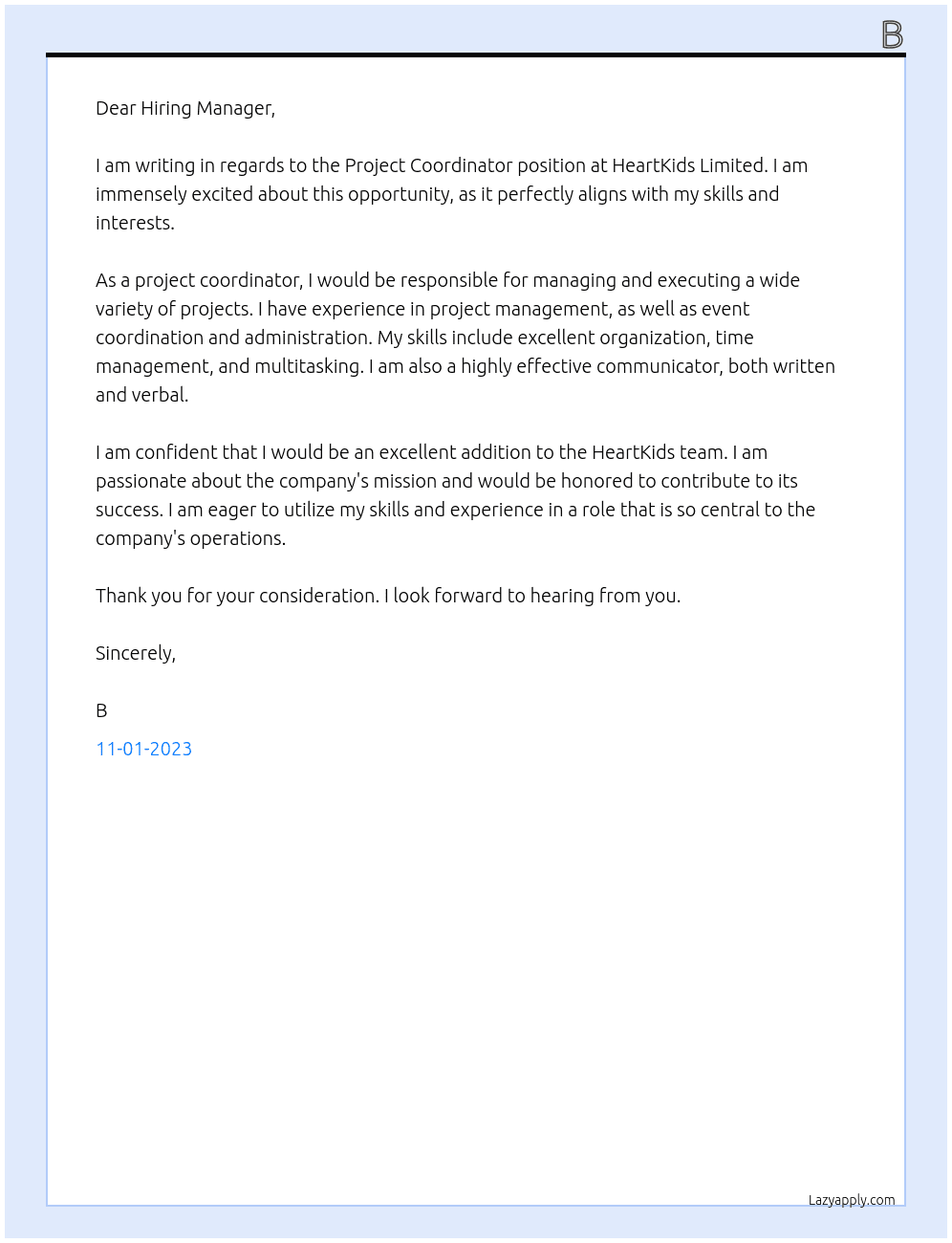 B

Dear Hiring Manager,

I am writing in regards to the Project Coordinator position at HeartKids Limited. I am immensely excited about this opportunity, as it perfectly aligns with my skills and interests.

As a project coordinator, I would be responsible for managing and executing a wide variety of projects. I have experience in project management, as well as event coordination and administration. My skills include excellent organization, time management, and multitasking. I am also a highly effective communicator, both written and verbal.

I am confident that I would be an excellent addition to the HeartKids team. I am passionate about the company's mission and would be honored to contribute to its success. I am eager to utilize my skills and experience in a role that is so central to the company's operations.

Thank you for your consideration. I look forward to hearing from you.

Sincerely,

B

11-01-2023

Lazyapply.com